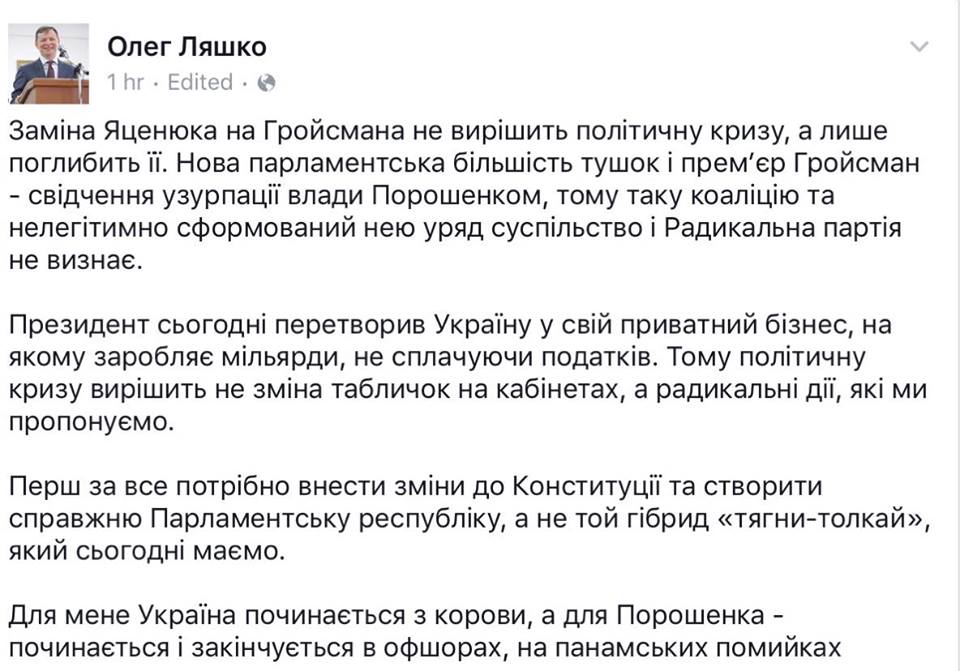 Олег Ляшко
1 hr · Edited ·

Заміна Яценюка на Гройсмана не вирішить політичну кризу, а лише поглибить її. Нова парламентська більшість тушок і прем'єр Гройсман - свідчення узурпації влади Порошенком, тому таку коаліцію та нелегітимно сформований нею уряд суспільство і Радикальна партія не визнає.

Президент сьогодні перетворив Україну у свій приватний бізнес, на якому заробляє мільярди, не сплачуючи податків. Тому політичну кризу вирішить не зміна табличок на кабінетах, а радикальні дії, які ми пропонуємо.

Перш за все потрібно внести зміни до Конституції та створити справжню Парламентську республіку, а не той гібрид «тягни-толкай», який сьогодні маємо.

Для мене Україна починається з корови, а для Порошенка - починається і закінчується в офшорах, на панамських помийках